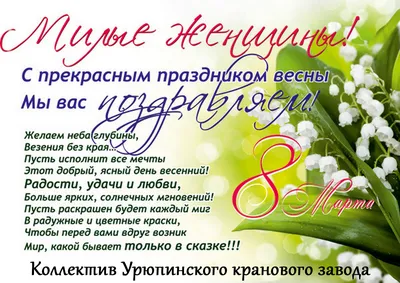 Милые женщины!

С прекрасным праздником весны
Мы вас поздравляем!

Желаем неба глубины,
Везения без края...
Пусть исполнит все мечты
Этот добрый, ясный день весенний!
Радости, удачи и любви,
Больше ярких, солнечных мгновений!
Пусть раскрашен будет каждый миг
В радужные и цветные краски,
Чтобы перед вами вдруг возник
Мир, какой бывает только в сказке!!!

8 Марта

Коллектив Урюпинского кранового завода